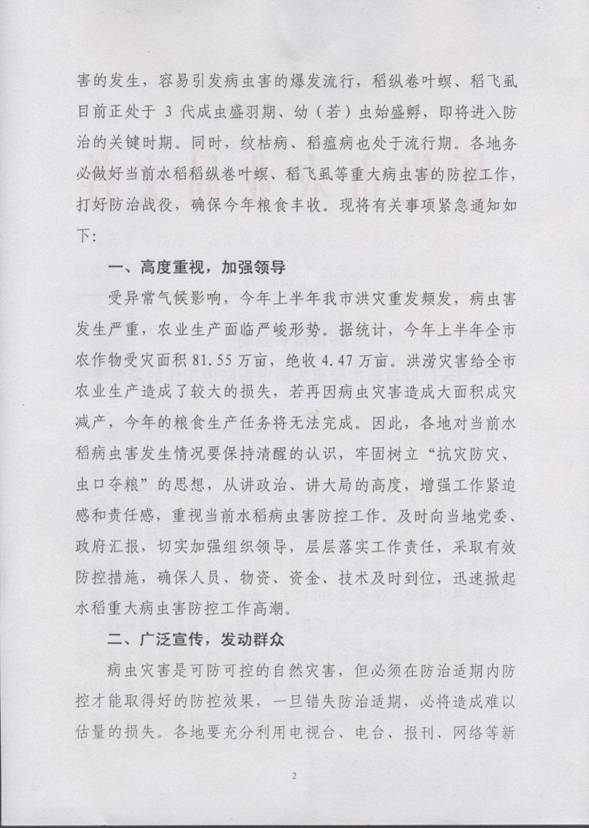 害的发生，容易引发病虫害的爆发流行，稻纵卷叶螟、稻飞虱目前正处于 3 代成虫盛羽期、幼（若）虫始盛孵，即将进入防治的关键时期。同时，纹枯病、稻瘟病也处于流行期。各地务必做好当前水稻稻纵卷叶螟、稻飞虱等重大病虫害的防控工作，打好防治战役，确保今年粮食丰收。现将有关事项紧急通知如下：

一、高度重视，加强领导

受异常气候影响，今年上半年我市洪灾重发频发，病虫害发生严重，农业生产面临严峻形势。据统计，今年上半年全市农作物受灾面积 81.55 万亩，绝收 4.47 万亩。洪涝灾害给全市农业生产造成了较大的损失，若再因病虫灾害造成大面积成灾减产，今年的粮食生产任务将无法完成。因此，各地对当前水稻病虫害发生情况要保持清醒的认识，牢固树立“抗灾防灾、虫口夺粮”的思想，从讲政治、讲大局的高度，增强工作紧迫感和责任感，重视当前水稻病虫害防控工作。及时向当地党委、政府汇报，切实加强组织领导，层层落实工作责任，采取有效防控措施，确保人员、物资、资金、技术及时到位，迅速掀起水稻重大病虫害防控工作高潮。

二、广泛宣传，发动群众

病虫灾害是可防可控的自然灾害，但必须在防治适期内防控才能取得好的防控效果，一旦错失防治适期，必将造成难以估量的损失。各地要充分利用电视台、电台、报刊、网络等新

2